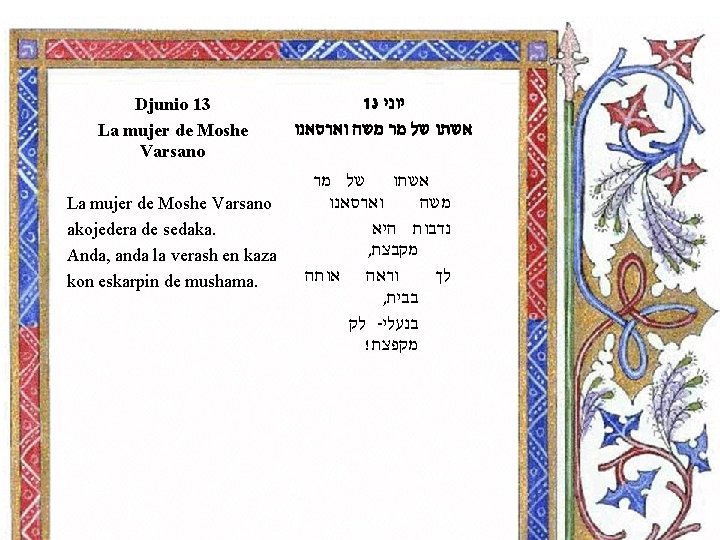 Djunio 13
La mujer de Moshe Varsano

La mujer de Moshe Varsano
akojedera de sedaka.
Anda, anda la verash en kaza
kon eskarpin de mushama.

יוני 13
אשתו של מר משה וארסאנו

אשתו של מר
משה וארסאנו
נדבות היא
מקבצת,
לך וראה אותה
בבית,
בנעלי- לק
מקפצת!